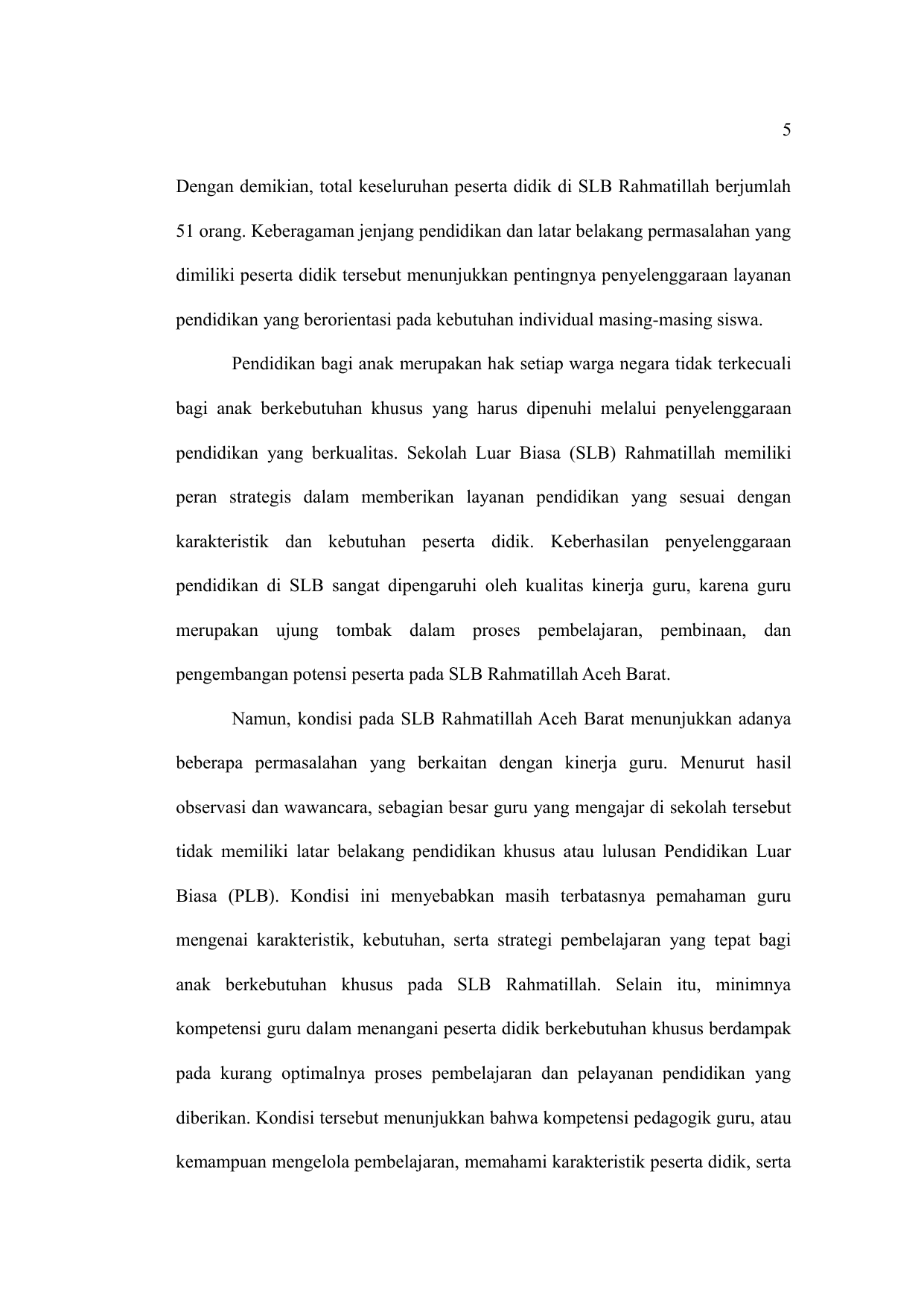 5

Dengan demikian, total keseluruhan peserta didik di SLB Rahmatillah berjumlah 51 orang. Keberagaman jenjang pendidikan dan latar belakang permasalahan yang dimiliki peserta didik tersebut menunjukkan pentingnya penyelenggaraan layanan pendidikan yang berorientasi pada kebutuhan individual masing-masing siswa.

Pendidikan bagi anak merupakan hak setiap warga negara tidak terkecuali bagi anak berkebutuhan khusus yang harus dipenuhi melalui penyelenggaraan pendidikan yang berkualitas. Sekolah Luar Biasa (SLB) Rahmatillah memiliki peran strategis dalam memberikan layanan pendidikan yang sesuai dengan karakteristik dan kebutuhan peserta didik. Keberhasilan penyelenggaraan pendidikan di SLB sangat dipengaruhi oleh kualitas kinerja guru, karena guru merupakan ujung tombak dalam proses pembelajaran, pembinaan, dan pengembangan potensi peserta pada SLB Rahmatillah Aceh Barat.

Namun, kondisi pada SLB Rahmatillah Aceh Barat menunjukkan adanya beberapa permasalahan yang berkaitan dengan kinerja guru. Menurut hasil observasi dan wawancara, sebagian besar guru yang mengajar di sekolah tersebut tidak memiliki latar belakang pendidikan khusus atau lulusan Pendidikan Luar Biasa (PLB). Kondisi ini menyebabkan masih terbatasnya pemahaman guru mengenai karakteristik, kebutuhan, serta strategi pembelajaran yang tepat bagi anak berkebutuhan khusus pada SLB Rahmatillah. Selain itu, minimnya kompetensi guru dalam menangani peserta didik berkebutuhan khusus berdampak pada kurang optimalnya proses pembelajaran dan pelayanan pendidikan yang diberikan. Kondisi tersebut menunjukkan bahwa kompetensi pedagogik guru, atau kemampuan mengelola pembelajaran, memahami karakteristik peserta didik, serta